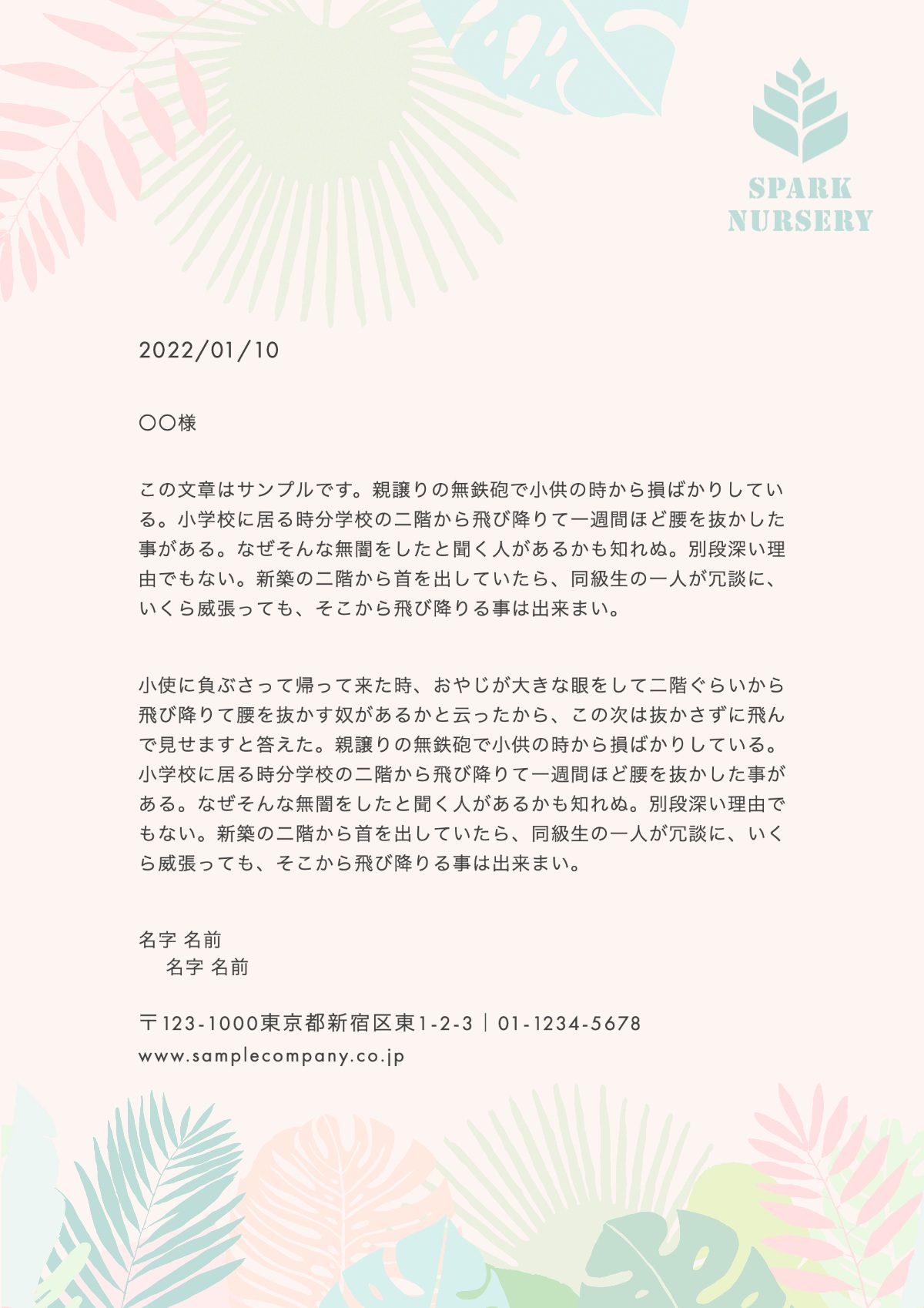 SPARK
NURSERY

2022/01/10

〇〇様

この文章はサンプルです。親譲りの無鉄砲で小供の時から損ばかりしている。小学校に居る時分学校の二階から飛び降りて一週間ほど腰を抜かした事がある。なぜそんな無闇をしたと聞く人があるかも知れぬ。別段深い理由でもない。新築の二階から首を出していたら、同級生の一人が冗談に、いくら威張っても、そこから飛び降りる事は出来まい。

小使に負ぶさって帰って来た時、おやじが大きな眼をして二階ぐらいから飛び降りて腰を抜かす奴があるかと云ったから、この次は抜かさずに飛んで見せますと答えた。親譲りの無鉄砲で小供の時から損ばかりしている。小学校に居る時分学校の二階から飛び降りて一週間ほど腰を抜かした事がある。なぜそんな無闇をしたと聞く人があるかも知れぬ。別段深い理由でもない。新築の二階から首を出していたら、同級生の一人が冗談に、いくら威張っても、そこから飛び降りる事は出来まい。

名字 名前
名字 名前

〒123-1000東京都新宿区東1-2-3｜01-1234-5678
www.samplecompany.co.jp